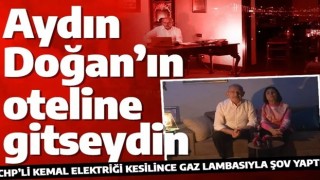 Aydın Doğan'ın oteline gitseydin

CHP'Lİ KEMAL ELEKTRİĞİ KESİLİNCE GAZ LAMBASIYLA ŞOV YAPT